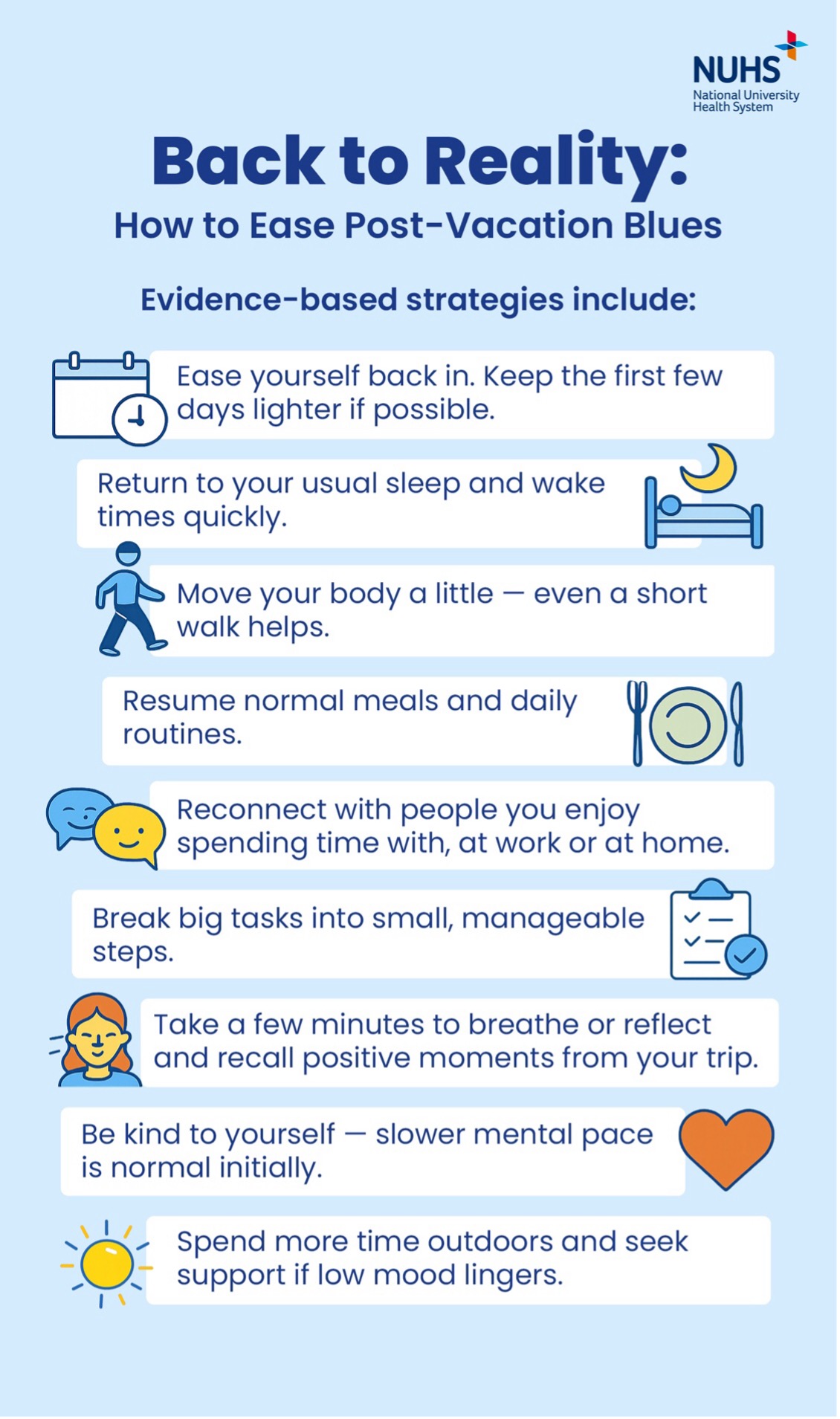 NUHS
National University
Health System

Back to Reality:
How to Ease Post-Vacation Blues

Evidence-based strategies include:

Ease yourself back in. Keep the first few days lighter if possible.

Return to your usual sleep and wake times quickly.

Move your body a little — even a short walk helps.

Resume normal meals and daily routines.

Reconnect with people you enjoy spending time with, at work or at home.

Break big tasks into small, manageable steps.

Take a few minutes to breathe or reflect and recall positive moments from your trip.

Be kind to yourself — slower mental pace is normal initially.

Spend more time outdoors and seek support if low mood lingers.